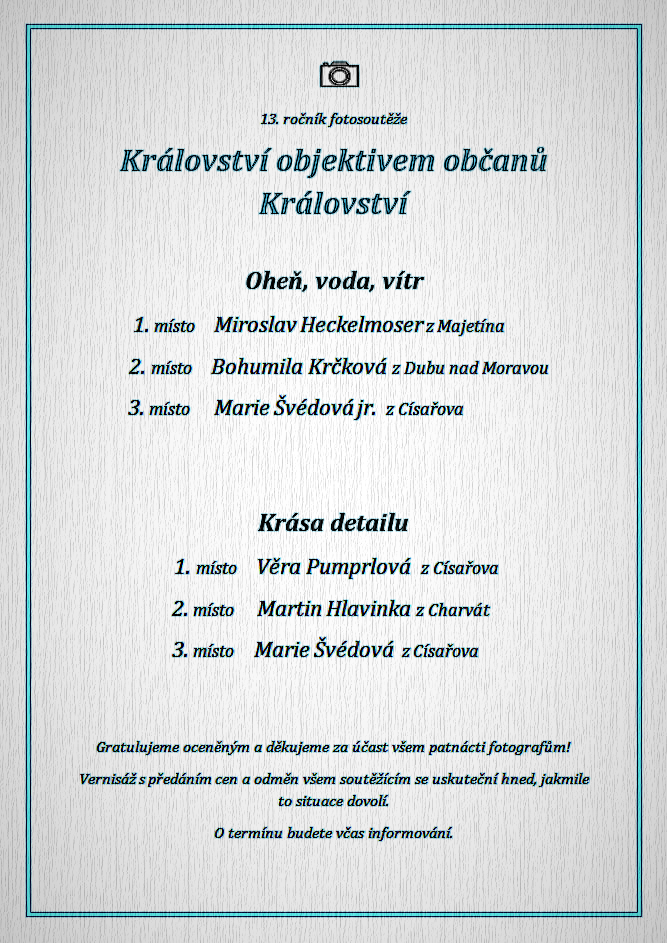 13. ročník fotosoutěže

Království objektivem občanů Království

Oheň, voda, vítr

1. místo Miroslav Heckelmoser z Majetína

2. místo Bohumila Krčková z Dubu nad Moravou

3. místo Marie Švédová jr. z Císařova

Krása detailu

1. místo Věra Pumprlová z Císařova

2. místo Martin Hlavinka z Charvát

3. místo Marie Švédová z Císařova

Gratulujeme oceněným a děkujeme za účast všem patnácti fotografům!

Vernisáž s předáním cen a odměn všem soutěžícím se uskuteční hned, jakmile to situace dovolí.

O termínu budete včas informováni.